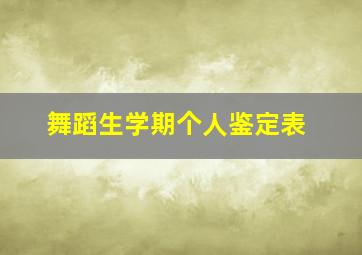 舞蹈生学期个人鉴定表